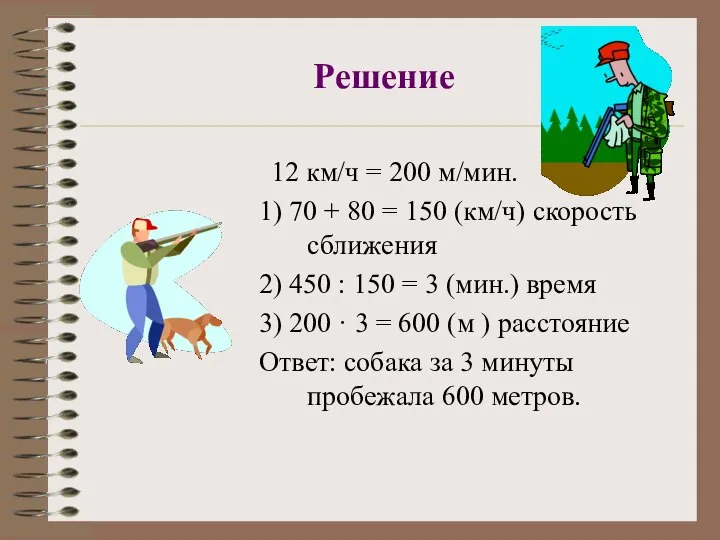 Решение

12 км/ч = 200 м/мин.

1) 70 + 80 = 150 (км/ч) скорость сближения

2) 450 : 150 = 3 (мин.) время

3) 200 · 3 = 600 (м ) расстояние

Ответ: собака за 3 минуты пробежала 600 метров.